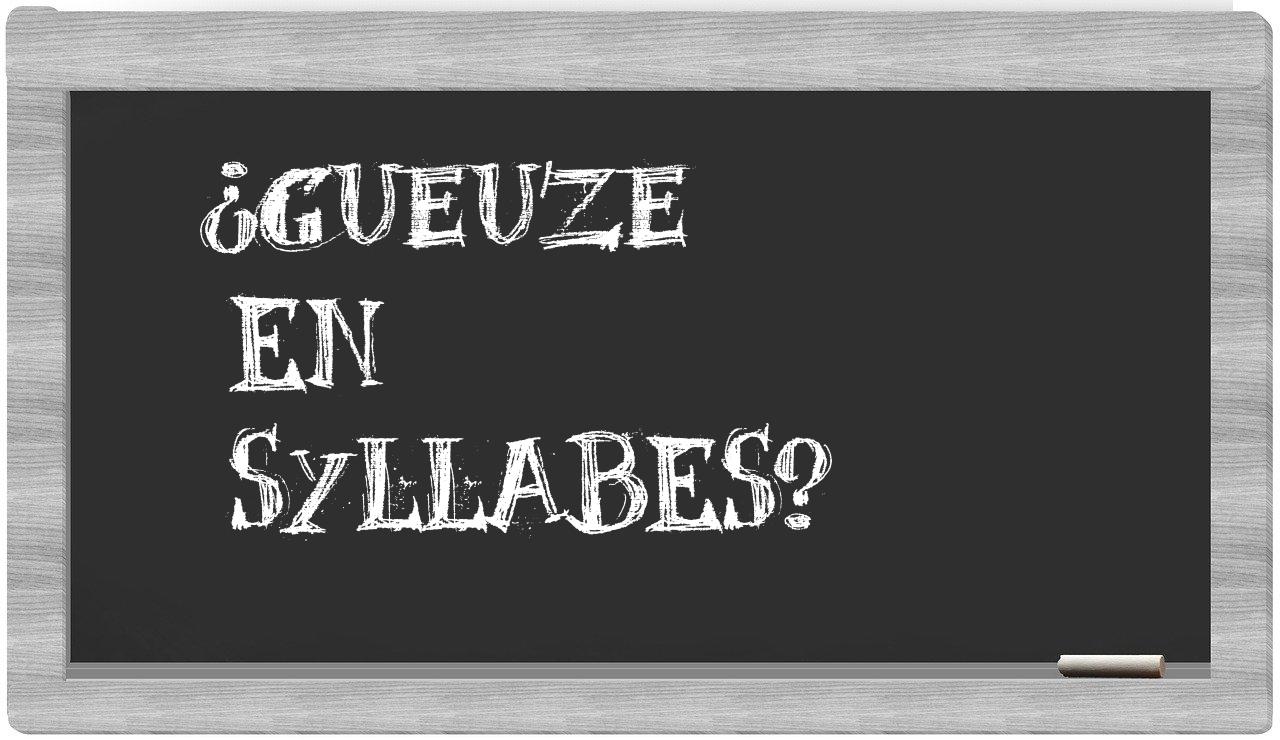 ¿GUEUZE EN SYLLABES?